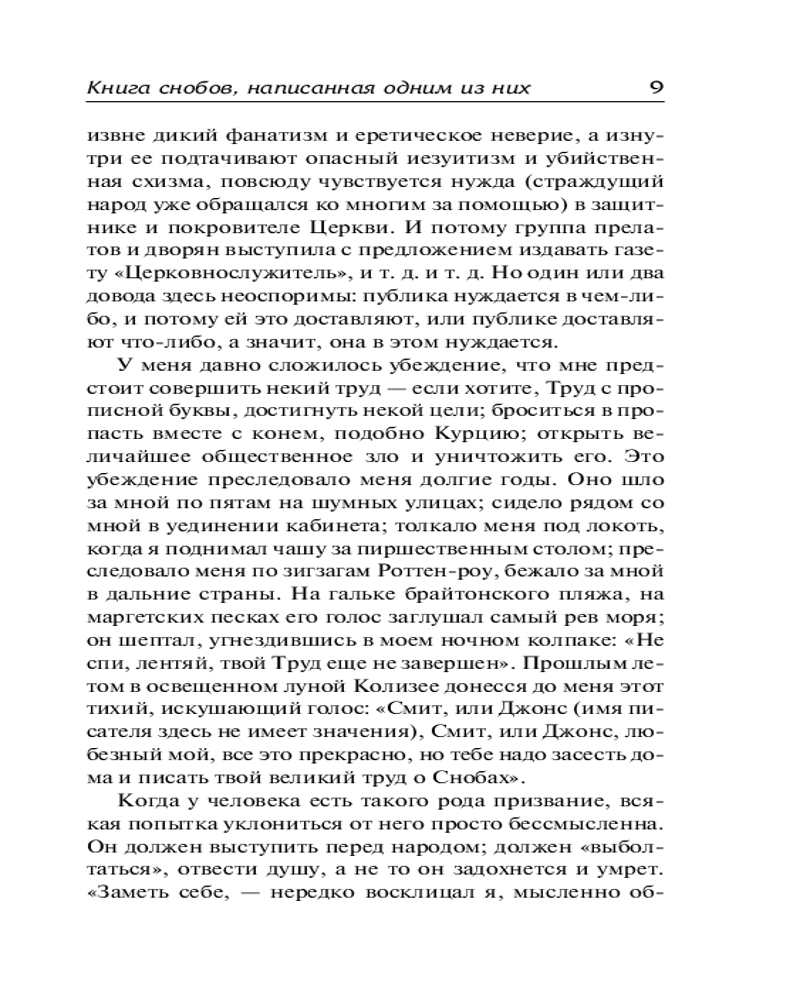 Книга снобов, написанная одним из них 9

извне дикий фанатизм и еретическое неверие, а изнутри ее подтачивают опасный иезуитизм и убийственная схизма, повсюду чувствуется нужда (страждущий народ уже обращался ко многим за помощью) в защитнике и покровителе Церкви. И потому группа прелатов и дворян выступила с предложением издавать газету «Церковнослужитель», и т. д. и т. д. Но один или два довода здесь неоспоримы: публика нуждается в чем-либо, и потому ей это доставляют, или публике доставляют что-либо, а значит, она в этом нуждается.

У меня давно сложилось убеждение, что мне предстоит совершить некий труд — если хотите, Труд с прописной буквы, достигнуть некой цели; броситься в пропасть вместе с конем, подобно Курцию; открыть величайшее общественное зло и уничтожить его. Это убеждение преследовало меня долгие годы. Оно шло за мной по пятам на шумных улицах; сидело рядом со мной в уединении кабинета; толкало меня под локоть, когда я поднимал чашу за пиршественным столом; преследовало меня по зигзагам Роттен-роу, бежало за мной в дальние страны. На гальке брайтонского пляжа, на маргетских песках его голос заглушал самый рев моря; он шептал, угнездившись в моем ночном колпаке: «Не спи, лентяй, твой Труд еще не завершен». Прошлым летом в освещенном луной Колизее донесся до меня этот тихий, искушающий голос: «Смит, или Джонс (имя писателя здесь не имеет значения), Смит, или Джонс, любезный мой, все это прекрасно, но тебе надо засесть дома и писать твой великий труд о Снобах».

Когда у человека есть такого рода призвание, всякая попытка уклониться от него просто бессмысленна. Он должен выступить перед народом; должен «выболтаться», отвести душу, а не то он задохнется и умрет. «Заметь себе, — нередко восклицал я, мысленно об-